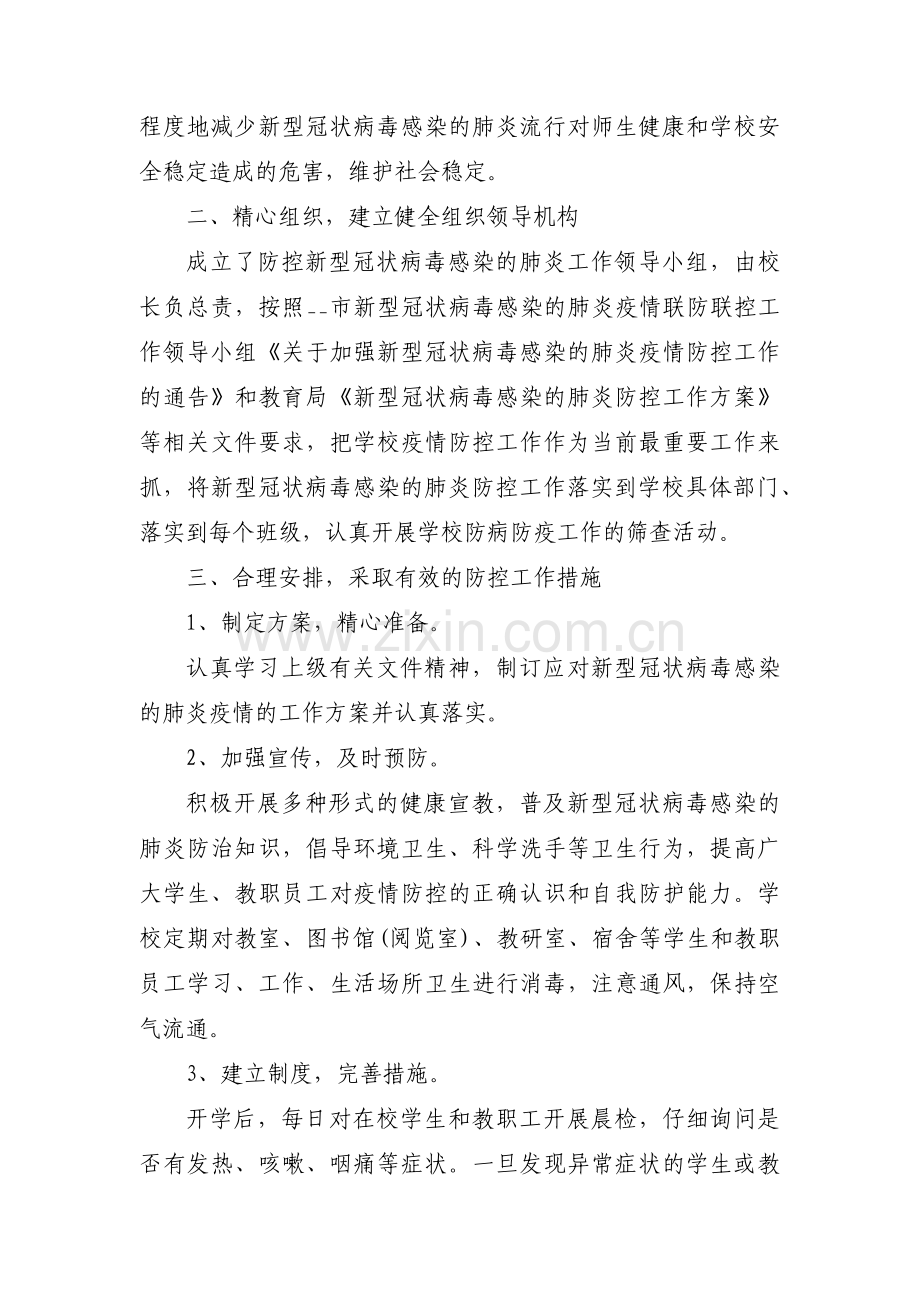 程度地减少新型冠状病毒感染的肺炎流行对师生健康和学校安全稳定造成的危害，维护社会稳定。

二、精心组织，建立健全组织领导机构

成立了防控新型冠状病毒感染的肺炎工作领导小组，由校长负总责，按照--市新型冠状病毒感染的肺炎疫情联防联控工作领导小组《关于加强新型冠状病毒感染的肺炎疫情防控工作的通告》和教育局《新型冠状病毒感染的肺炎防控工作方案》等相关文件要求，把学校疫情防控工作作为当前最重要工作来抓，将新型冠状病毒感染的肺炎防控工作落实到学校具体部门、落实到每个班级，认真开展学校防病防疫工作的筛查活动。

三、合理安排，采取有效的防控工作措施

1、制定方案，精心准备。

认真学习上级有关文件精神，制订应对新型冠状病毒感染的肺炎疫情的工作方案并认真落实。

2、加强宣传，及时预防。

积极开展多种形式的健康宣教，普及新型冠状病毒感染的肺炎防治知识，倡导环境卫生、科学洗手等卫生行为，提高广大学生、教职员工对疫情防控的正确认识和自我防护能力。学校定期对教室、图书馆(阅览室)、教研室、宿舍等学生和教职员工学习、工作、生活场所卫生进行消毒，注意通风，保持空气流通。

3、建立制度，完善措施。

开学后，每日对在校学生和教职工开展晨检，仔细询问是否有发热、咳嗽、咽痛等症状。一旦发现异常症状的学生或教

www.zixin.com.cn